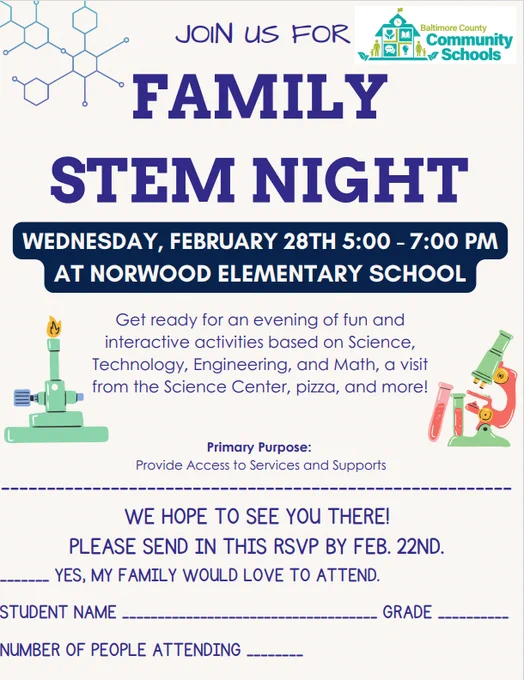 JOIN US FOR

Baltimore County Community Schools

FAMILY STEM NIGHT

WEDNESDAY, FEBRUARY 28TH 5:00 - 7:00 PM
AT NORWOOD ELEMENTARY SCHOOL

Get ready for an evening of fun and interactive activities based on Science, Technology, Engineering, and Math, a visit from the Science Center, pizza, and more!

Primary Purpose:
Provide Access to Services and Supports

WE HOPE TO SEE YOU THERE!
PLEASE SEND IN THIS RSVP BY FEB. 22ND.

____ YES, MY FAMILY WOULD LOVE TO ATTEND.

STUDENT NAME ____ GRADE ____

NUMBER OF PEOPLE ATTENDING ____